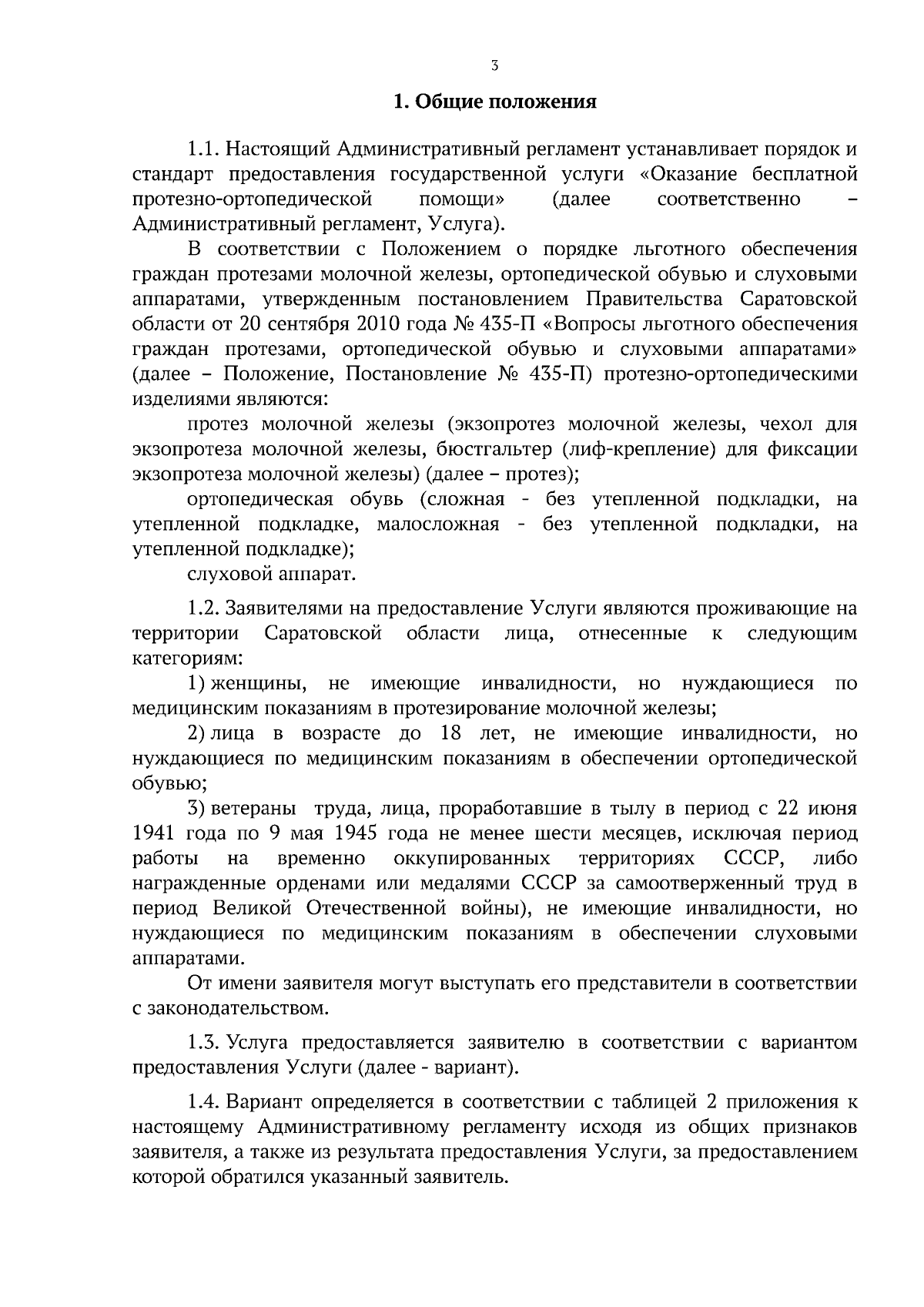 3

1. Общие положения

1.1. Настоящий Административный регламент устанавливает порядок и стандарт предоставления государственной услуги «Оказание бесплатной протезно-ортопедической помощи» (далее соответственно – Административный регламент, Услуга).

В соответствии с Положением о порядке льготного обеспечения граждан протезами молочной железы, ортопедической обувью и слуховыми аппаратами, утвержденным постановлением Правительства Саратовской области от 20 сентября 2010 года № 435-П «Вопросы льготного обеспечения граждан протезами, ортопедической обувью и слуховыми аппаратами» (далее – Положение, Постановление № 435-П) протезно-ортопедическими изделиями являются:

протез молочной железы (экзопротез молочной железы, чехол для экзопротеза молочной железы, бюстгальтер (лиф-крепление) для фиксации экзопротеза молочной железы) (далее – протез);

ортопедическая обувь (сложная - без утепленной подкладки, на утепленной подкладке, малосложная - без утепленной подкладки, на утепленной подкладке);

слуховой аппарат.

1.2. Заявителями на предоставление Услуги являются проживающие на территории Саратовской области лица, отнесенные к следующим категориям:

1) женщины, не имеющие инвалидности, но нуждающиеся по медицинским показаниям в протезирование молочной железы;

2) лица в возрасте до 18 лет, не имеющие инвалидности, но нуждающиеся по медицинским показаниям в обеспечении ортопедической обувью;

3) ветераны труда, лица, проработавшие в тылу в период с 22 июня 1941 года по 9 мая 1945 года не менее шести месяцев, исключая период работы на временно оккупированных территориях СССР, либо награжденные орденами или медалями СССР за самоотверженный труд в период Великой Отечественной войны), не имеющие инвалидности, но нуждающиеся по медицинским показаниям в обеспечении слуховыми аппаратами.

От имени заявителя могут выступать его представители в соответствии с законодательством.

1.3. Услуга предоставляется заявителю в соответствии с вариантом предоставления Услуги (далее - вариант).

1.4. Вариант определяется в соответствии с таблицей 2 приложения к настоящему Административному регламенту исходя из общих признаков заявителя, а также из результата предоставления Услуги, за предоставлением которой обратился указанный заявитель.